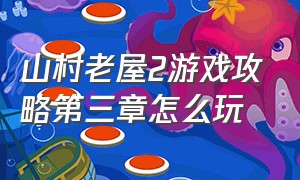 山村老屋2游戏攻略第三章怎么玩